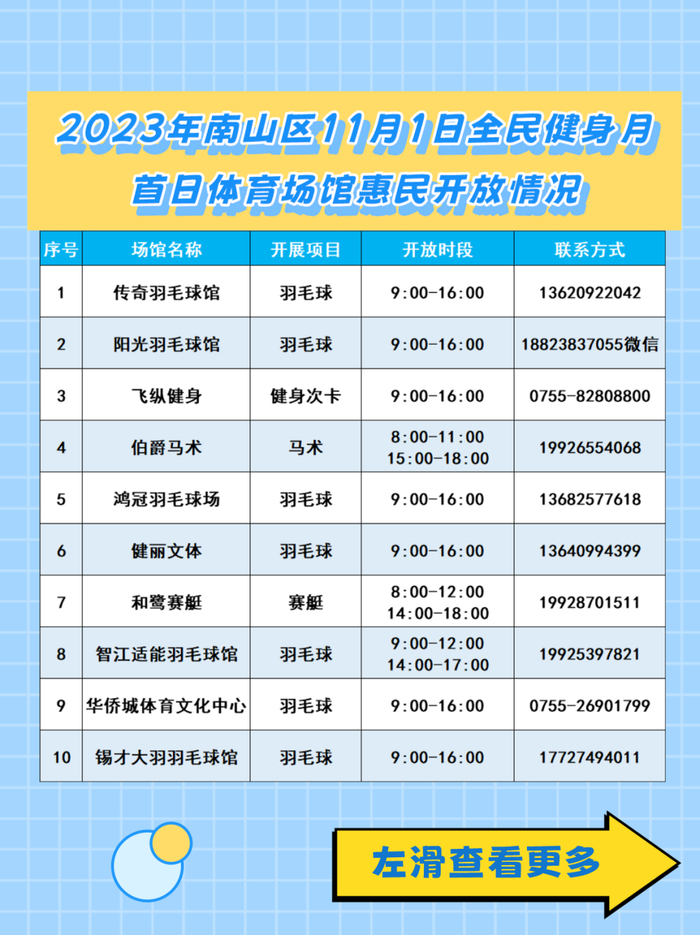 2023年南山区11月1日全民健身月
首日体育场馆惠民开放情况

| 序号 | 场馆名称 | 开展项目 | 开放时段 | 联系方式 |
|---|---|---|---|---|
| 1 | 传奇羽毛球馆 | 羽毛球 | 9:00-16:00 | 13620922042 |
| 2 | 阳光羽毛球馆 | 羽毛球 | 9:00-16:00 | 18823837055微信 |
| 3 | 飞纵健身 | 健身次卡 | 9:00-16:00 | 0755-82808800 |
| 4 | 伯爵马术 | 马术 | 8:00-11:00 15:00-18:00 | 19926554068 |
| 5 | 鸿冠羽毛球场 | 羽毛球 | 9:00-16:00 | 13682577618 |
| 6 | 健丽文体 | 羽毛球 | 9:00-16:00 | 13640994399 |
| 7 | 和鹭赛艇 | 赛艇 | 8:00-12:00 14:00-18:00 | 19928701511 |
| 8 | 智江适能羽毛球馆 | 羽毛球 | 9:00-12:00 14:00-17:00 | 19925397821 |
| 9 | 华侨城体育文化中心 | 羽毛球 | 9:00-16:00 | 0755-26901799 |
| 10 | 锡才大羽羽毛球馆 | 羽毛球 | 9:00-16:00 | 17727494011 |

左滑查看更多